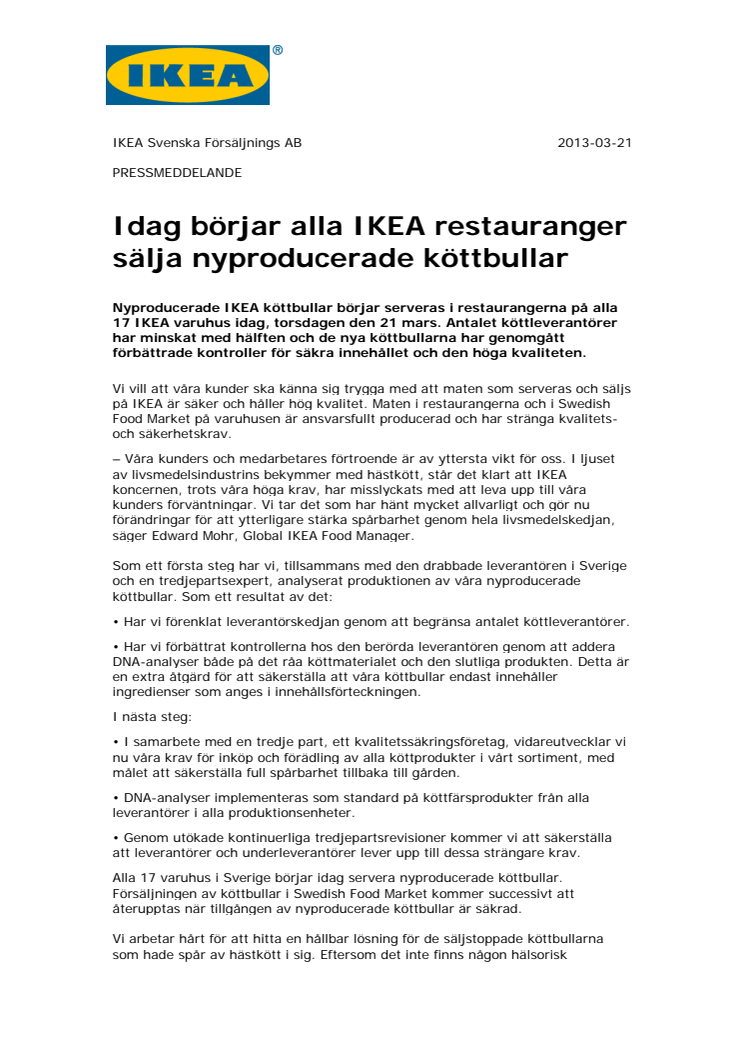 IKEA®

IKEA Svenska Försäljnings AB

2013-03-21

PRESSMEDDELANDE

Idag börjar alla IKEA restauranger sälja nyproducerade köttbullar

Nyproducerade IKEA köttbullar börjar serveras i restaurangerna på alla 17 IKEA varuhus idag, torsdagen den 21 mars. Antalet köttleverantörer har minskat med hälften och de nya köttbullarna har genomgått förbättrade kontroller för säkra innehållet och den höga kvaliteten.

Vi vill att våra kunder ska känna sig trygga med att maten som serveras och säljs på IKEA är säker och håller hög kvalitet. Maten i restaurangerna och i Swedish Food Market på varuhusen är ansvarsfullt producerad och har stränga kvalitets- och säkerhetskrav.

– Våra kunders och medarbetares förtroende är av yttersta vikt för oss. I ljuset av livsmedelsindustrins bekymmer med hästkött, står det klart att IKEA koncernen, trots våra höga krav, har misslyckats med att leva upp till våra kunders förväntningar. Vi tar det som har hänt mycket allvarligt och gör nu förändringar för att ytterligare stärka spårbarhet genom hela livsmedelskedjan, säger Edward Mohr, Global IKEA Food Manager.

Som ett första steg har vi, tillsammans med den drabbade leverantören i Sverige och en tredjepartsexpert, analyserat produktionen av våra nyproducerade köttbullar. Som ett resultat av det:

• Har vi förenklat leverantörskedjan genom att begränsa antalet köttleverantörer.

• Har vi förbättrat kontrollerna hos den berörda leverantören genom att addera DNA-analyser både på det råa köttmaterialet och den slutliga produkten. Detta är en extra åtgärd för att säkerställa att våra köttbullar endast innehåller ingredienser som anges i innehållsförteckningen.

I nästa steg:

• I samarbete med en tredje part, ett kvalitetssäkringsföretag, vidareutvecklar vi nu våra krav för inköp och förädling av alla köttprodukter i vårt sortiment, med målet att säkerställa full spårbarhet tillbaka till gården.

• DNA-analyser implementeras som standard på köttfärsprodukter från alla leverantörer i alla produktionsenheter.

• Genom utökade kontinuerliga tredjepartsrevisioner kommer vi att säkerställa att leverantörer och underleverantörer lever upp till dessa strängare krav.

Alla 17 varuhus i Sverige börjar idag servera nyproducerade köttbullar. Försäljningen av köttbullar i Swedish Food Market kommer successivt att återupptas när tillgången av nyproducerade köttbullar är säkrad.

Vi arbetar hårt för att hitta en hållbar lösning för de säljstoppade köttbullarna som hade spår av hästkött i sig. Eftersom det inte finns någon hälsorisk